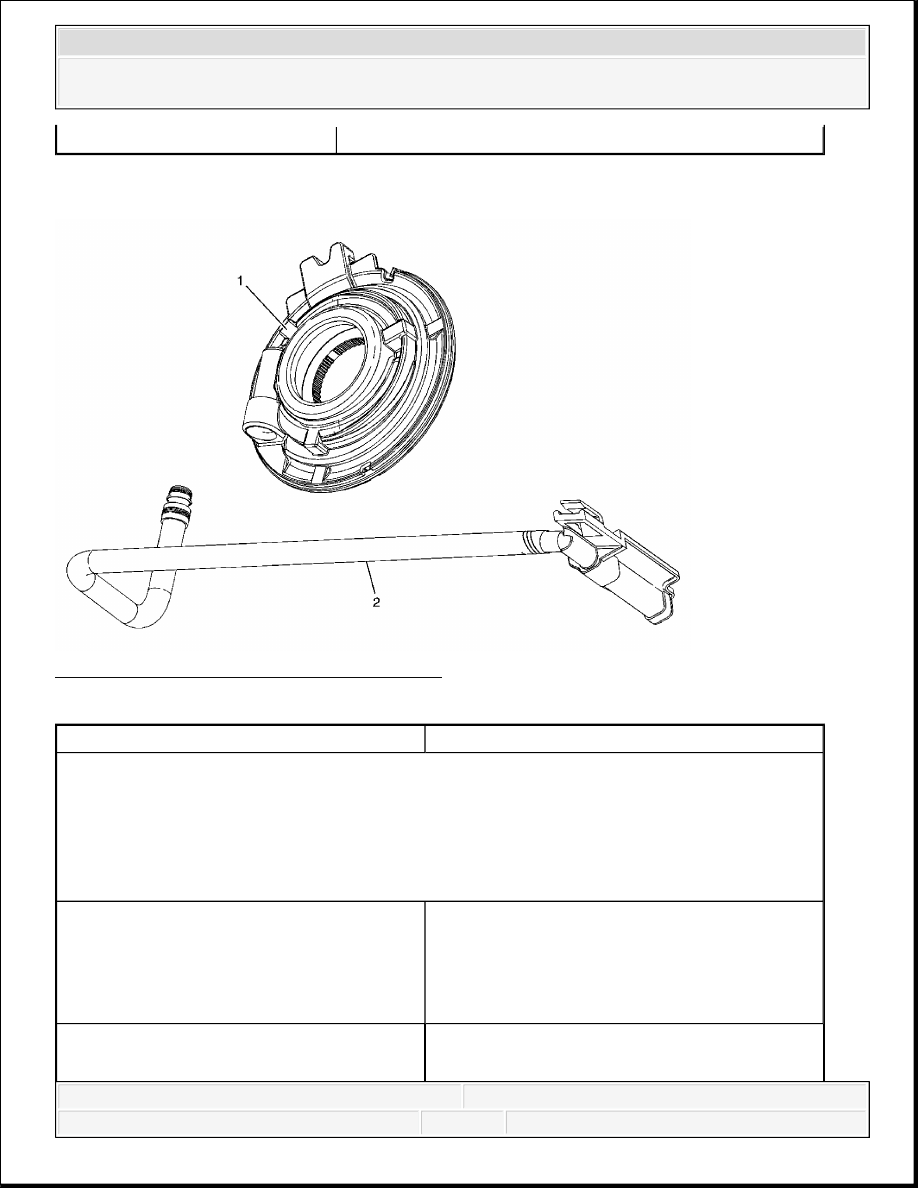 1

2